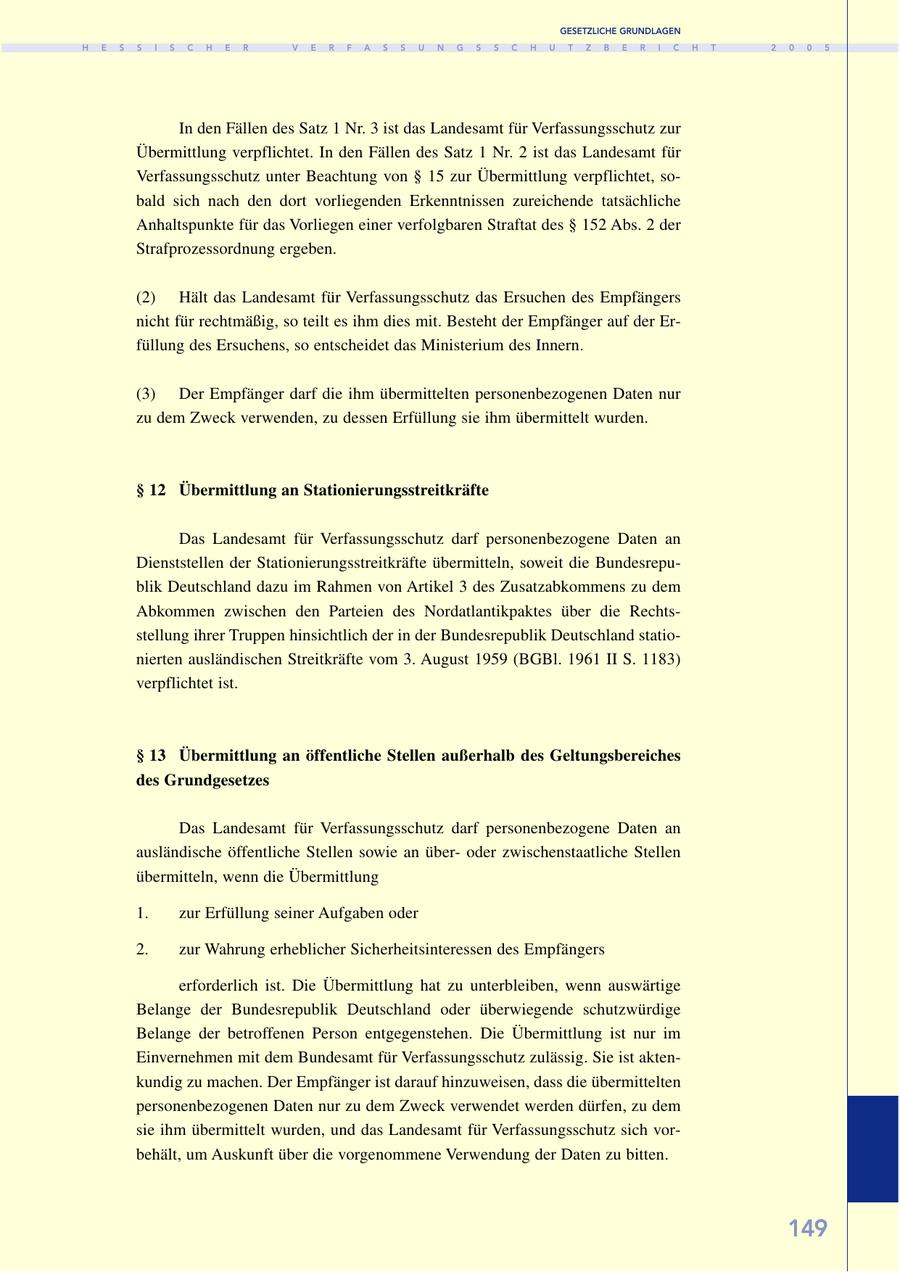 GESETZLICHE GRUNDLAGEN

HESSISCHER VERFASSUNGSSCHUTZBERICHT 2005

In den Fällen des Satz 1 Nr. 3 ist das Landesamt für Verfassungsschutz zur Übermittlung verpflichtet. In den Fällen des Satz 1 Nr. 2 ist das Landesamt für Verfassungsschutz unter Beachtung von § 15 zur Übermittlung verpflichtet, sobald sich nach den dort vorliegenden Erkenntnissen zureichende tatsächliche Anhaltspunkte für das Vorliegen einer verfolgbaren Straftat des § 152 Abs. 2 der Strafprozessordnung ergeben.

(2) Hält das Landesamt für Verfassungsschutz das Ersuchen des Empfängers nicht für rechtmäßig, so teilt es ihm dies mit. Besteht der Empfänger auf der Erfüllung des Ersuchens, so entscheidet das Ministerium des Innern.

(3) Der Empfänger darf die ihm übermittelten personenbezogenen Daten nur zu dem Zweck verwenden, zu dessen Erfüllung sie ihm übermittelt wurden.

§ 12 Übermittlung an Stationierungsstreitkräfte

Das Landesamt für Verfassungsschutz darf personenbezogene Daten an Dienststellen der Stationierungsstreitkräfte übermitteln, soweit die Bundesrepublik Deutschland dazu im Rahmen von Artikel 3 des Zusatzabkommens zu dem Abkommen zwischen den Parteien des Nordatlantikpaktes über die Rechtsstellung ihrer Truppen hinsichtlich der in der Bundesrepublik Deutschland stationierten ausländischen Streitkräfte vom 3. August 1959 (BGBl. 1961 II S. 1183) verpflichtet ist.

§ 13 Übermittlung an öffentliche Stellen außerhalb des Geltungsbereiches des Grundgesetzes

Das Landesamt für Verfassungsschutz darf personenbezogene Daten an ausländische öffentliche Stellen sowie an über- oder zwischenstaatliche Stellen übermitteln, wenn die Übermittlung

1. zur Erfüllung seiner Aufgaben oder

2. zur Wahrung erheblicher Sicherheitsinteressen des Empfängers

erforderlich ist. Die Übermittlung hat zu unterbleiben, wenn auswärtige Belange der Bundesrepublik Deutschland oder überwiegende schutzwürdige Belange der betroffenen Person entgegenstehen. Die Übermittlung ist nur im Einvernehmen mit dem Bundesamt für Verfassungsschutz zulässig. Sie ist aktenkundig zu machen. Der Empfänger ist darauf hinzuweisen, dass die übermittelten personenbezogenen Daten nur zu dem Zweck verwendet werden dürfen, zu dem sie ihm übermittelt wurden, und das Landesamt für Verfassungsschutz sich vorbehält, um Auskunft über die vorgenommene Verwendung der Daten zu bitten.

149